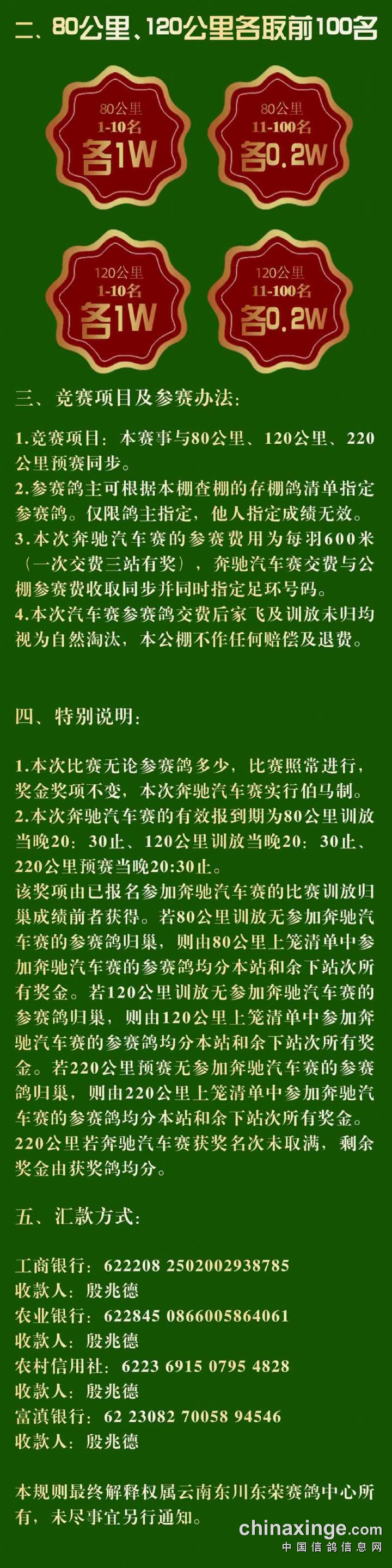 二、80公里、120公里各取前100名

80公里
1-10名
各1W

80公里
11-100名
各0.2W

120公里
1-10名
各1W

120公里
11-100名
各0.2W

三、竞赛项目及参赛办法:

1.竞赛项目：本赛事与80公里、120公里、220公里预赛同步。
2.参赛鸽主可根据本棚查棚的存棚鸽清单指定参赛鸽。仅限鸽主指定，他人指定成绩无效。
3.本次奔驰汽车赛的参赛费用为每羽600米（一次交费三站有奖），奔驰汽车赛交费与公棚参赛费收取同步并同时指定足环号码。
4.本次汽车赛参赛鸽交费后家飞及训放未归均视为自然淘汰，本公棚不作任何赔偿及退费。

四、特别说明:

1.本次比赛无论参赛鸽多少，比赛照常进行，奖金奖项不变，本次奔驰汽车赛实行伯马制。
2.本次奔驰汽车赛的有效报到期为80公里训放当晚20：30止、120公里训放当晚20：30止、220公里预赛当晚20:30止。
该奖项由已报名参加奔驰汽车赛的比赛训放归巢成绩前者获得。若80公里训放无参加奔驰汽车赛的参赛鸽归巢，则由80公里上笼清单中参加奔驰汽车赛的参赛鸽均分本站和余下站次所有奖金。若120公里训放无参加奔驰汽车赛的参赛鸽归巢，则由120公里上笼清单中参加奔驰汽车赛的参赛鸽均分本站和余下站次所有奖金。若220公里预赛无参加奔驰汽车赛的参赛鸽归巢，则由220公里上笼清单中参加奔驰汽车赛的参赛鸽均分本站和余下站次所有奖金。220公里若奔驰汽车赛获奖名次未取满，剩余奖金由获奖鸽均分。

五、汇款方式:

工商银行：622208 2502002938785
收款人：殷兆德
农业银行：622845 0866005864061
收款人：殷兆德
农村信用社：6223 6915 0795 4828
收款人：殷兆德
富滇银行：62 23082 70058 94546
收款人：殷兆德

本规则最终解释权属云南东川东荣赛鸽中心所有，未尽事宜另行通知。

chinaxinge.com
中国信鸽信息网